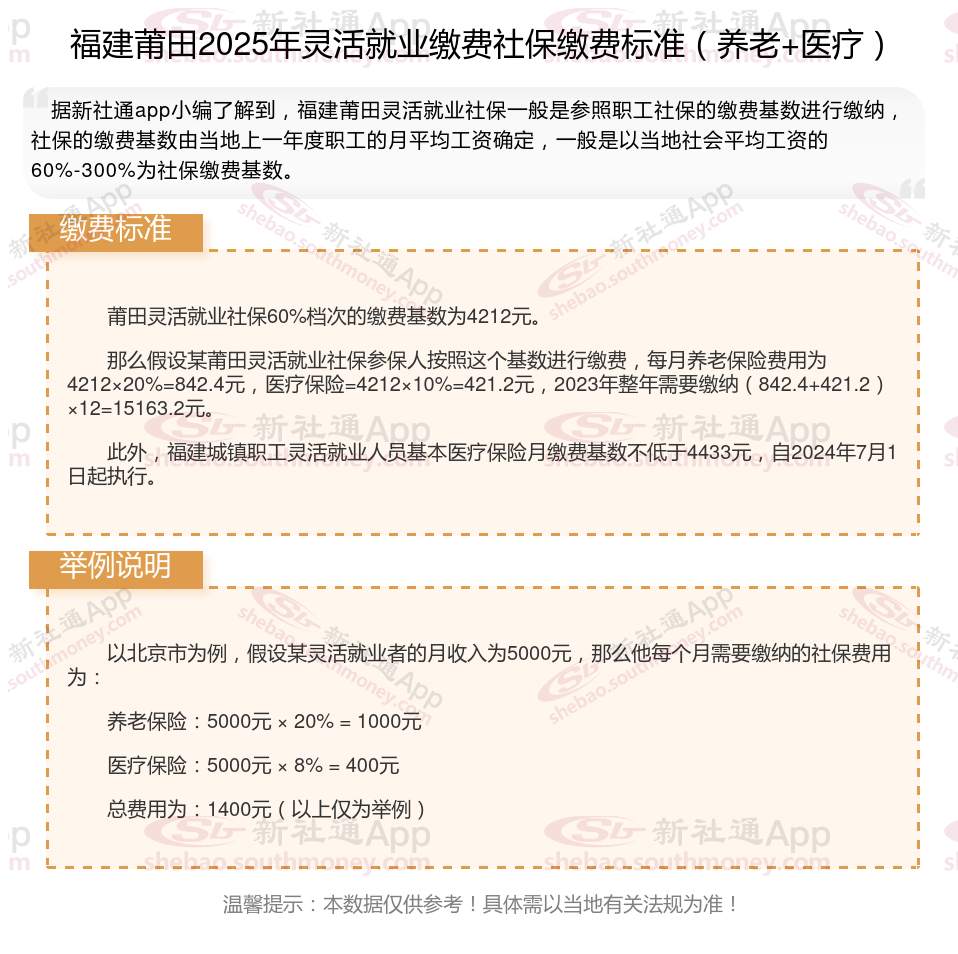 福建莆田2025年灵活就业缴费社保缴费标准（养老+医疗）

据新社通app小编了解到，福建莆田灵活就业社保一般是参照职工社保的缴费基数进行缴纳，社保的缴费基数由当地上一年度职工的月平均工资确定，一般是以当地社会平均工资的60%-300%为社保缴费基数。

缴费标准

莆田灵活就业社保60%档次的缴费基数为4212元。

那么假设某莆田灵活就业社保参保人按照这个基数进行缴费，每月养老保险费用为4212×20%=842.4元，医疗保险=4212×10%=421.2元，2023年整年需要缴纳（842.4+421.2）×12=15163.2元。

此外，福建城镇职工灵活就业人员基本医疗保险月缴费基数不低于4433元，自2024年7月1日起执行。

举例说明

以北京市为例，假设某灵活就业者的月收入为5000元，那么他每个月需要缴纳的社保费用为：

养老保险：5000元 × 20% = 1000元

医疗保险：5000元 × 8% = 400元

总费用为：1400元（以上仅为举例）

温馨提示：本数据仅供参考！具体需以当地有关法规为准！

新社通App shebao.southmoney.com